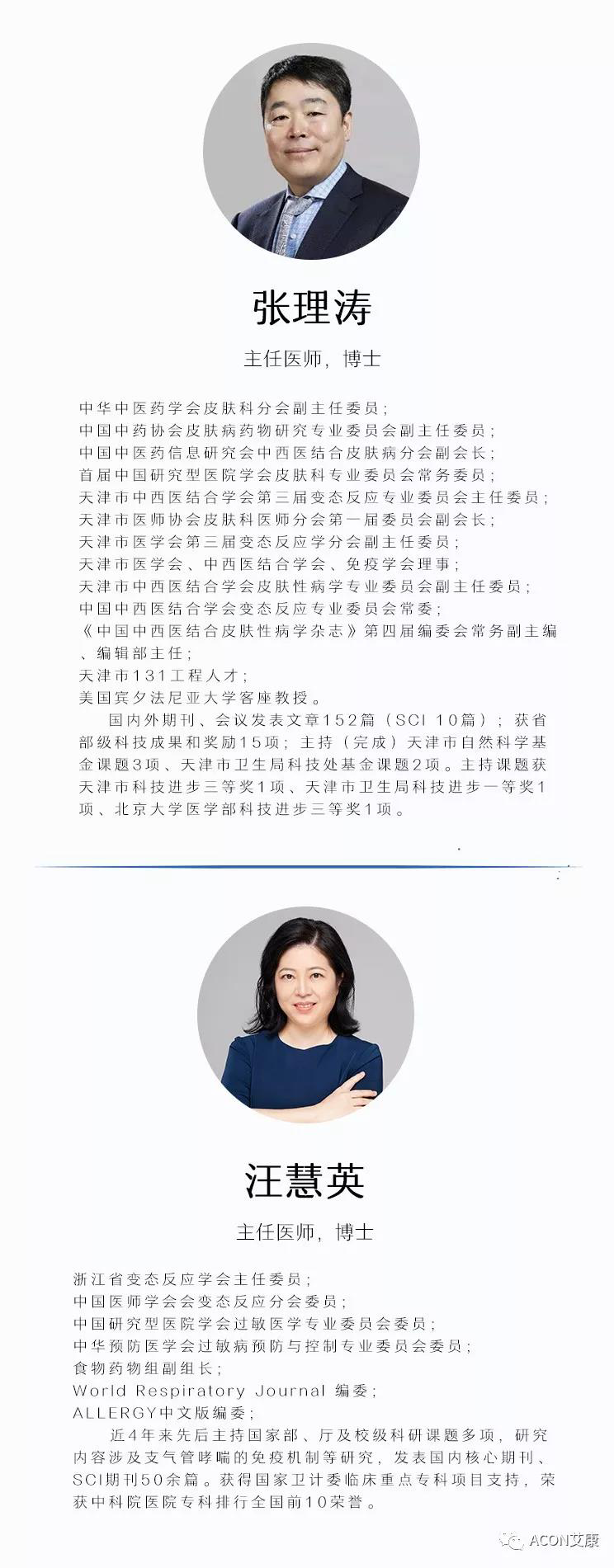 张理涛

主任医师，博士

中华中医药学会皮肤科分会副主任委员；
中国中药协会皮肤病药物研究专业委员会副主任委员；
中国中医药信息研究会中西医结合皮肤病分会副会长；
首届中国研究型医院学会皮肤科专业委员会常务委员；
天津市中西医结合学会第三届变态反应专业委员会主任委员；
天津市医师协会皮肤科医师分会第一届委员会副会长；
天津市医学会第三届变态反应学分会副主任委员；
天津市医学会、中西医结合学会、免疫学会理事；
天津市中西医结合学会皮肤性病学专业委员会副主任委员；
中国中西医结合学会变态反应专业委员会常委；
《中国中西医结合皮肤性病学杂志》第四届编委会常务副主编、编辑部主任；
天津市131工程人才；
美国宾夕法尼亚大学客座教授。

国内外期刊、会议发表文章152篇（SCI 10篇）；获省部级科技成果和奖励15项；主持（完成）天津市自然科学基金课题3项、天津市卫生局科技处基金课题2项。主持课题获天津市科技进步三等奖1项、天津市卫生局科技进步一等奖1项、北京大学医学部科技进步三等奖1项。

汪慧英

主任医师，博士

浙江省变态反应学会主任委员；
中国医师学会会变态反应分会委员；
中国研究型医院学会过敏医学专业委员会委员；
中华预防医学会过敏病预防与控制专业委员会委员；
食物药物组副组长；
World Respiratory Journal 编委；
ALLERGY中文版编委；

近4年来先后主持国家部、厅及校级科研课题多项，研究内容涉及支气管哮喘的免疫机制等研究，发表国内核心期刊、SCI期刊50余篇。获得国家卫计委临床重点专科项目支持，荣获中科院医院专科排行全国前10荣誉。

ACON艾康